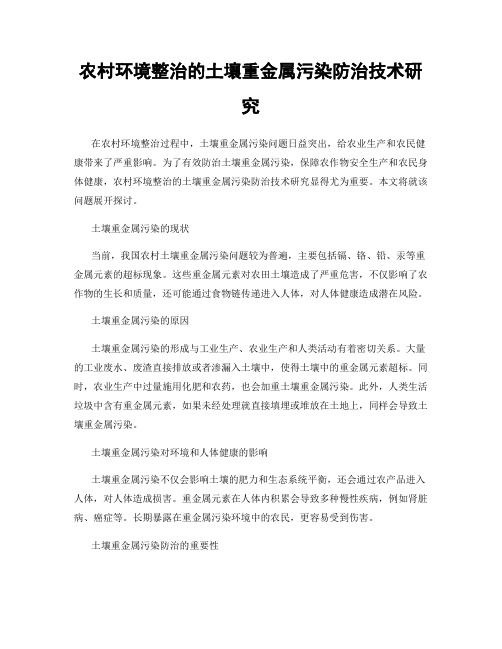 农村环境整治的土壤重金属污染防治技术研究

在农村环境整治过程中，土壤重金属污染问题日益突出，给农业生产和农民健康带来了严重影响。为了有效防治土壤重金属污染，保障农作物安全生产和农民身体健康，农村环境整治的土壤重金属污染防治技术研究显得尤为重要。本文将就该问题展开探讨。

土壤重金属污染的现状

当前，我国农村土壤重金属污染问题较为普遍，主要包括镉、铬、铅、汞等重金属元素的超标现象。这些重金属元素对农田土壤造成了严重危害，不仅影响了农作物的生长和质量，还可能通过食物链传递进入人体，对人体健康造成潜在风险。

土壤重金属污染的原因

土壤重金属污染的形成与工业生产、农业生产和人类活动有着密切关系。大量的工业废水、废渣直接排放或者渗漏入土壤中，使得土壤中的重金属元素超标。同时，农业生产中过量施用化肥和农药，也会加重土壤重金属污染。此外，人类生活垃圾中含有重金属元素，如果未经处理就直接填埋或堆放在土地上，同样会导致土壤重金属污染。

土壤重金属污染对环境和人体健康的影响

土壤重金属污染不仅会影响土壤的肥力和生态系统平衡，还会通过农产品进入人体，对人体造成损害。重金属元素在人体内积累会导致多种慢性疾病，例如肾脏病、癌症等。长期暴露在重金属污染环境中的农民，更容易受到伤害。

土壤重金属污染防治的重要性